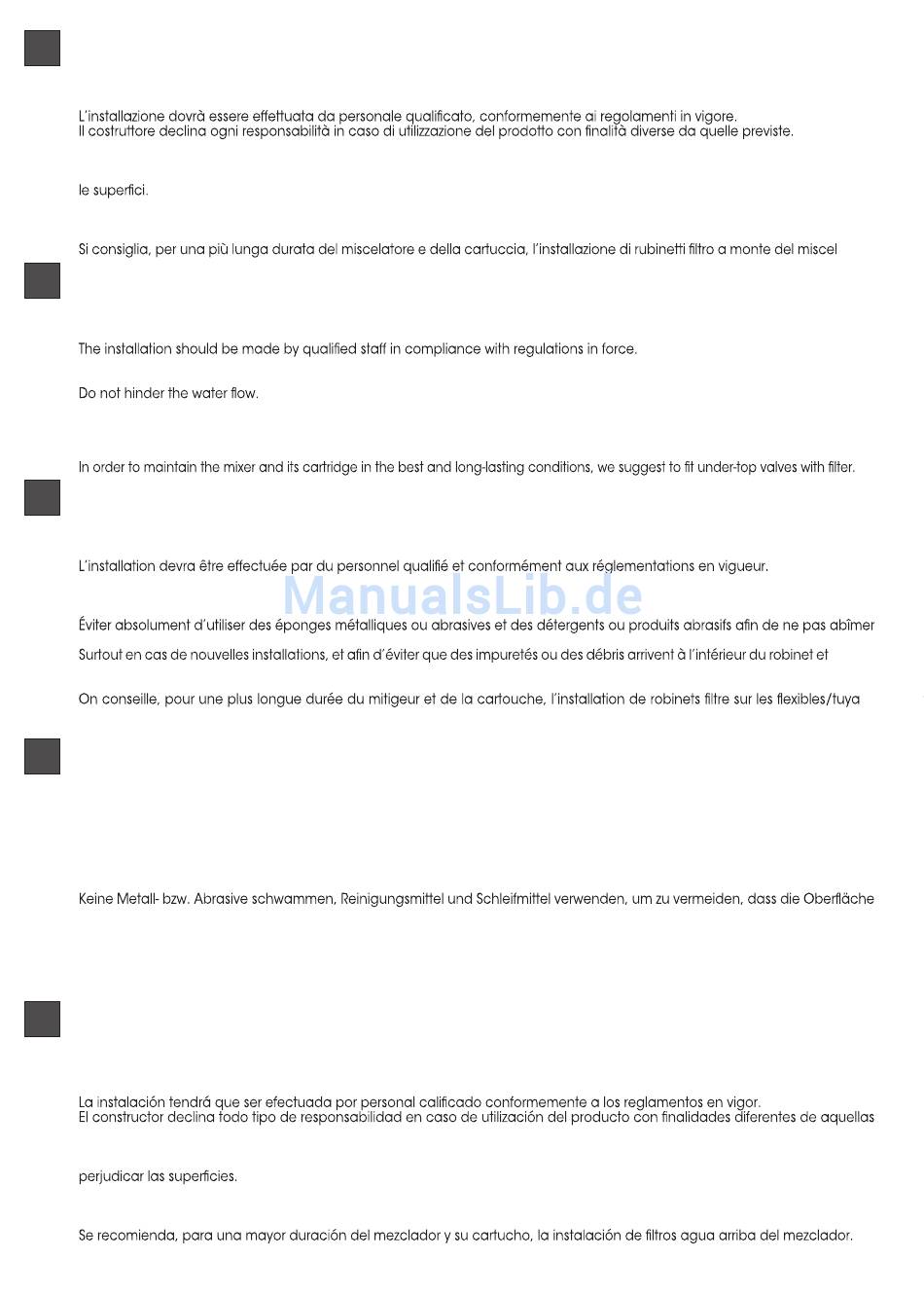 L'installazione dovrà essere effettuata da personale qualificato, conformemente ai regolamenti in vigore.
Il costruttore declina ogni responsabilità in caso di utilizzazione del prodotto con finalità diverse da quelle previste.

le superfici.

Si consiglia, per una più lunga durata del miscelatore e della cartuccia, l'installazione di rubinetti filtro a monte del miscel

The installation should be made by qualified staff in compliance with regulations in force.

Do not hinder the water flow.

In order to maintain the mixer and its cartridge in the best and long-lasting conditions, we suggest to fit under-top valves with filter.

L'installation devra être effectuée par du personnel qualifié et conformément aux réglementations en vigueur.

ManualsLib.de

Éviter absolument d'utiliser des éponges métalliques ou abrasives et des détergents ou produits abrasifs afin de ne pas abîmer

Surtout en cas de nouvelles installations, et afin d'éviter que des impuretés ou des débris arrivent à l'intérieur du robinet et

On conseille, pour une plus longue durée du mitigeur et de la cartouche, l'installation de robinets filtre sur les flexibles/tuya

Keine Metall- bzw. Abrasive schwammen, Reinigungsmittel und Schleifmittel verwenden, um zu vermeiden, dass die Oberfläche

La instalación tendrá que ser efectuada por personal calificado conformemente a los reglamentos en vigor.
El constructor declina todo tipo de responsabilidad en caso de utilización del producto con finalidades diferentes de aquellas

perjudicar las superficies.

Se recomienda, para una mayor duración del mezclador y su cartucho, la instalación de filtros agua arriba del mezclador.